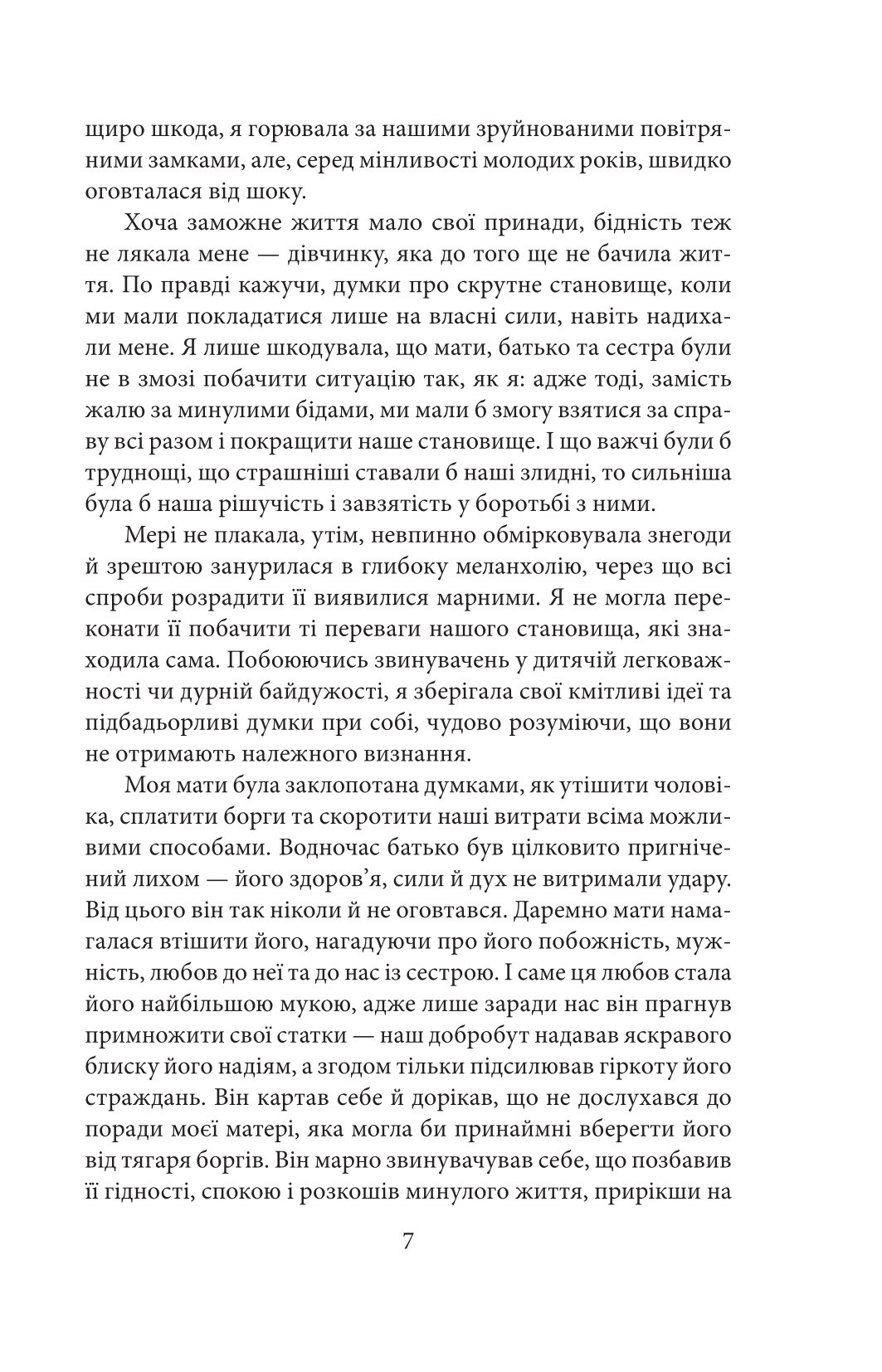 щиро шкода, я горювала за нашими зруйнованими повітряними замками, але, серед мінливості молодих років, швидко оговталася від шоку.

Хоча заможне життя мало свої принади, бідність теж не лякала мене — дівчинку, яка до того ще не бачила життя. По правді кажучи, думки про скрутне становище, коли ми мали покладатися лише на власні сили, навіть надихали мене. Я лише шкодувала, що мати, батько та сестра були не в змозі побачити ситуацію так, як я: адже тоді, замість жалю за минулими бідами, ми мали б змогу взятися за справу всі разом і покращити наше становище. І що важчі були б труднощі, що страшніші ставали б наші злидні, то сильніша була б наша рішучість і завзятість у боротьбі з ними.

Мері не плакала, утім, невпинно обмірковувала знегоди й зрештою занурилася в глибоку меланхолію, через що всі спроби розрадити її виявилися марними. Я не могла переконати її побачити ті переваги нашого становища, які знаходила сама. Побоюючись звинувачень у дитячій легковажності чи дурній байдужості, я зберігала свої кмітливі ідеї та підбадьорливі думки при собі, чудово розуміючи, що вони не отримають належного визнання.

Моя мати була заклопотана думками, як утішити чоловіка, сплатити борги та скоротити наші витрати всіма можливими способами. Водночас батько був цілковито пригнічений лихом — його здоров'я, сили й дух не витримали удару. Від цього він так ніколи й не оговтався. Даремно мати намагалася втішити його, нагадуючи про його побожність, мужність, любов до неї та до нас із сестрою. І саме ця любов стала його найбільшою мукою, адже лише заради нас він прагнув примножити свої статки — наш добробут надавав яскравого блиску його надіям, а згодом тільки підсилював гіркоту його страждань. Він картав себе й дорікав, що не дослухався до поради моєї матері, яка могла би принаймні вберегти його від тягаря боргів. Він марно звинувачував себе, що позбавив її гідності, спокою і розкошів минулого життя, прирікши на

7